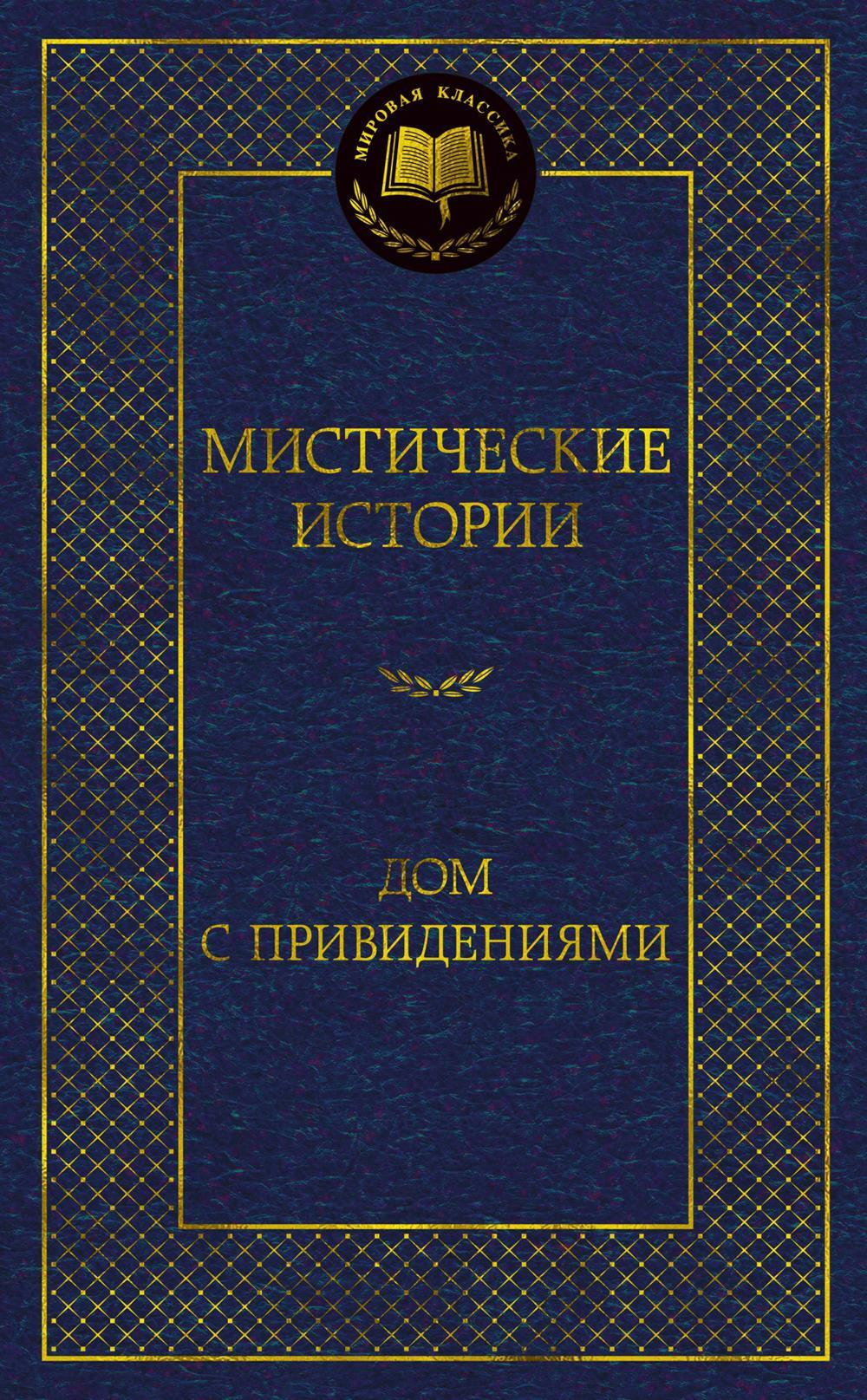 МИРОВАЯ КЛАССИКА

МИСТИЧЕСКИЕ ИСТОРИИ

ДОМ С ПРИВИДЕНИЯМИ